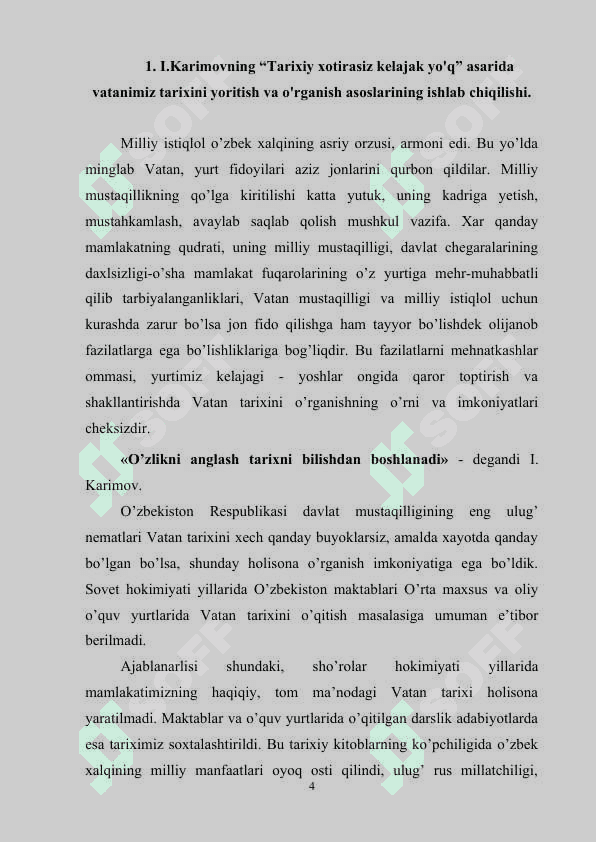 1. I.Karimovning “Tarixiy xotirasiz kelajak yo'q” asarida vatanimiz tarixini yoritish va o'rganish asoslarining ishlab chiqilishi.

Milliy istiqlol o’zbek xalqining asriy orzusi, armoni edi. Bu yo’lda minglab Vatan, yurt fidoyilari aziz jonlarini qurbon qildilar. Milliy mustaqillikning qo’lga kiritilishi katta yutuk, uning kadriga yetish, mustahkamlash, avaylab saqlab qolish mushkul vazifa. Xar qanday mamlakatning qudrati, uning milliy mustaqilligi, davlat chegaralarining daxlsizligi-o’sha mamlakat fuqarolarining o’z yurtiga mehr-muhabbatli qilib tarbiyalanganliklari, Vatan mustaqilligi va milliy istiqlol uchun kurashda zarur bo’lsa jon fido qilishga ham tayyor bo’lishdek olijanob fazilatlarga ega bo’lishliklariga bog’liqdir. Bu fazilatlarni mehnatkashlar ommasi, yurtimiz kelajagi - yoshlar ongida qaror toptirish va shakllantirishda Vatan tarixini o’rganishning o’rni va imkoniyatlari cheksizdir.

«O’zlikni anglash tarixni bilishdan boshlanadi» - degandi I. Karimov.

O’zbekiston Respublikasi davlat mustaqilligining eng ulug’ nematlari Vatan tarixini xech qanday buyoklarsiz, amalda xayotda qanday bo’lgan bo’lsa, shunday holisona o’rganish imkoniyatiga ega bo’ldik. Sovet hokimiyati yillarida O’zbekiston maktablari O’rta maxsus va oliy o’quv yurtlarida Vatan tarixini o’qitish masalasiga umuman e’tibor berilmadi.

Ajablanarlisi shundaki, sho’rolar hokimiyati yillarida mamlakatimizning haqiqiy, tom ma’nodagi Vatan tarixi holisona yaratilmadi. Maktablar va o’quv yurtlarida o’qitilgan darslik adabiyotlarda esa tariximiz soxtalashtirildi. Bu tarixiy kitoblarning ko’pchiligida o’zbek xalqining milliy manfaatlari oyoq osti qilindi, ulug’ rus millatchiligi,

4